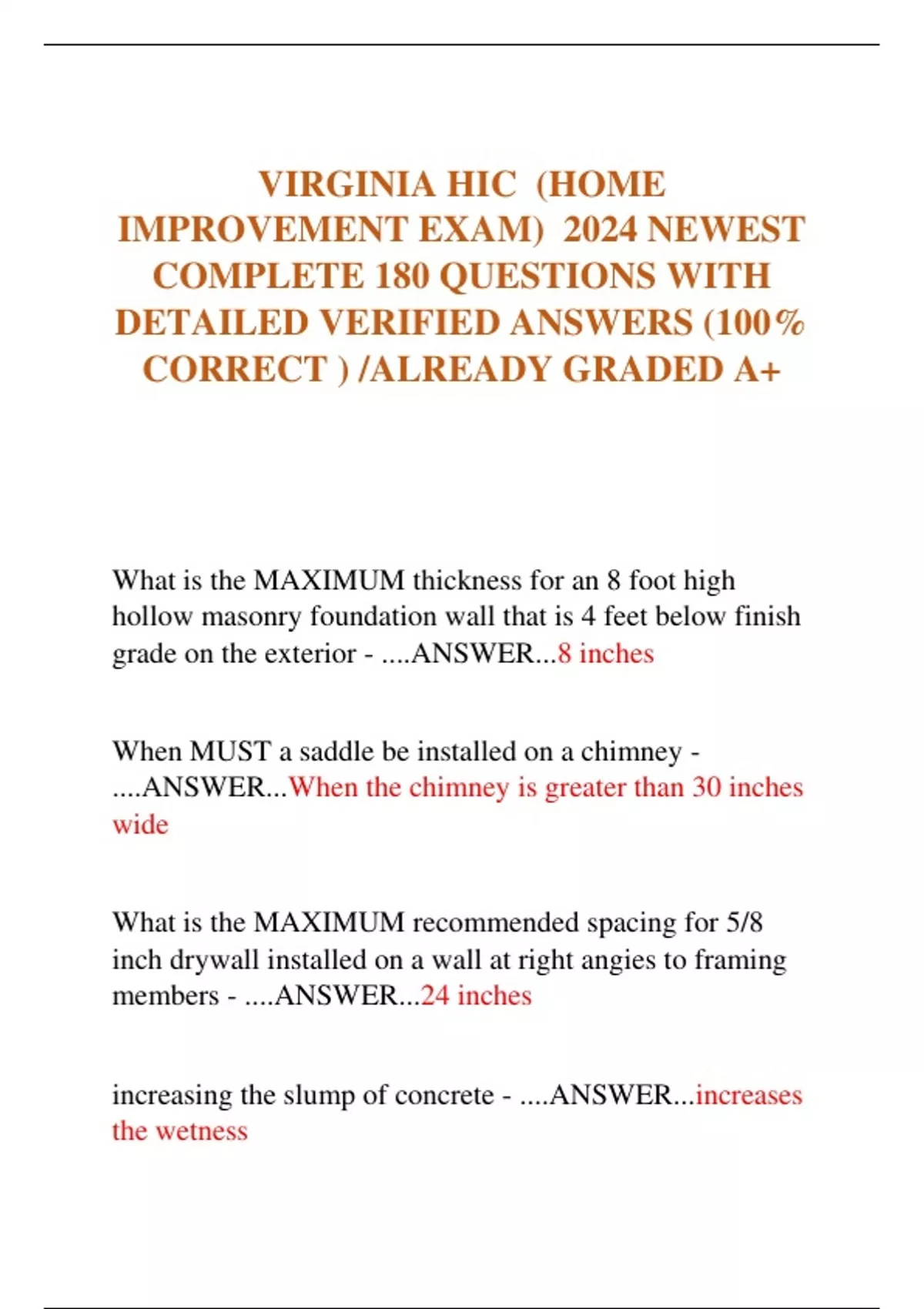 VIRGINIA HIC (HOME IMPROVEMENT EXAM) 2024 NEWEST COMPLETE 180 QUESTIONS WITH DETAILED VERIFIED ANSWERS (100% CORRECT ) /ALREADY GRADED A+

What is the MAXIMUM thickness for an 8 foot high hollow masonry foundation wall that is 4 feet below finish grade on the exterior - ....ANSWER...8 inches

When MUST a saddle be installed on a chimney - ....ANSWER...When the chimney is greater than 30 inches wide

What is the MAXIMUM recommended spacing for 5/8 inch drywall installed on a wall at right angies to framing members - ....ANSWER...24 inches

increasing the slump of concrete - ....ANSWER...increases the wetness